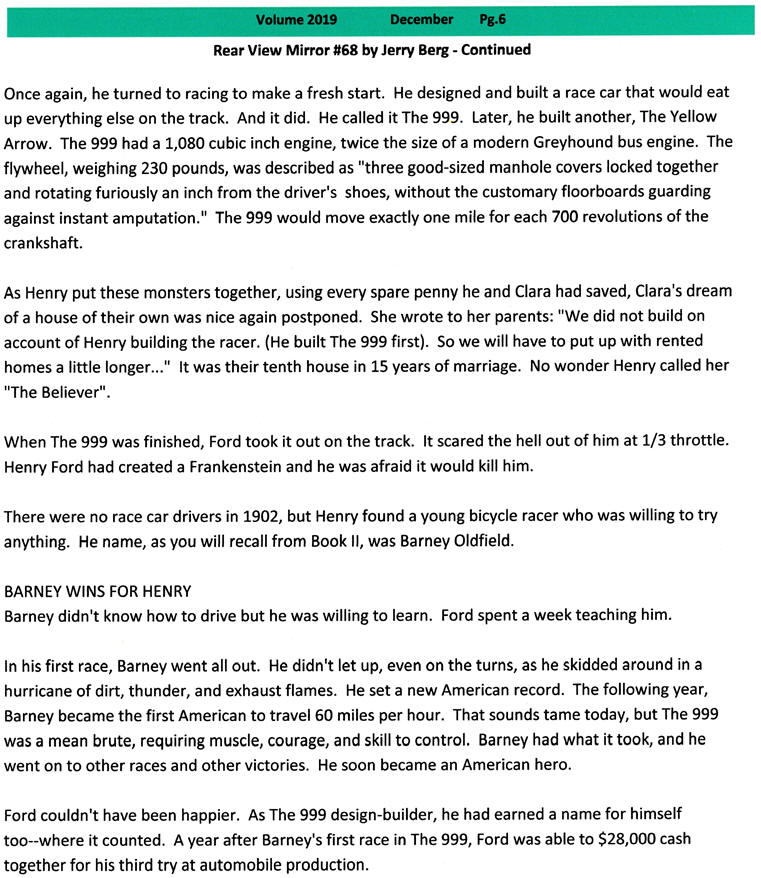 Volume 2019 December Pg.6

Rear View Mirror #68 by Jerry Berg - Continued

Once again, he turned to racing to make a fresh start. He designed and built a race car that would eat up everything else on the track. And it did. He called it The 999. Later, he built another, The Yellow Arrow. The 999 had a 1,080 cubic inch engine, twice the size of a modern Greyhound bus engine. The flywheel, weighing 230 pounds, was described as "three good-sized manhole covers locked together and rotating furiously an inch from the driver's shoes, without the customary floorboards guarding against instant amputation." The 999 would move exactly one mile for each 700 revolutions of the crankshaft.

As Henry put these monsters together, using every spare penny he and Clara had saved, Clara's dream of a house of their own was nice again postponed. She wrote to her parents: "We did not build on account of Henry building the racer. (He built The 999 first). So we will have to put up with rented homes a little longer..." It was their tenth house in 15 years of marriage. No wonder Henry called her "The Believer".

When The 999 was finished, Ford took it out on the track. It scared the hell out of him at 1/3 throttle. Henry Ford had created a Frankenstein and he was afraid it would kill him.

There were no race car drivers in 1902, but Henry found a young bicycle racer who was willing to try anything. He name, as you will recall from Book II, was Barney Oldfield.

BARNEY WINS FOR HENRY
Barney didn't know how to drive but he was willing to learn. Ford spent a week teaching him.

In his first race, Barney went all out. He didn't let up, even on the turns, as he skidded around in a hurricane of dirt, thunder, and exhaust flames. He set a new American record. The following year, Barney became the first American to travel 60 miles per hour. That sounds tame today, but The 999 was a mean brute, requiring muscle, courage, and skill to control. Barney had what it took, and he went on to other races and other victories. He soon became an American hero.

Ford couldn't have been happier. As The 999 design-builder, he had earned a name for himself too--where it counted. A year after Barney's first race in The 999, Ford was able to $28,000 cash together for his third try at automobile production.